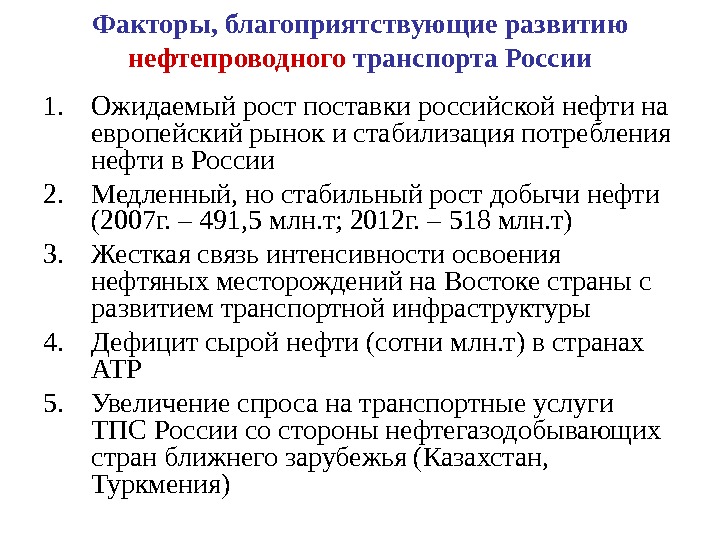 Факторы, благоприятствующие развитию нефтепроводного транспорта России

1. Ожидаемый рост поставки российской нефти на европейский рынок и стабилизация потребления нефти в России
2. Медленный, но стабильный рост добычи нефти (2007г. – 491,5 млн.т; 2012г. – 518 млн.т)
3. Жесткая связь интенсивности освоения нефтяных месторождений на Востоке страны с развитием транспортной инфраструктуры
4. Дефицит сырой нефти (сотни млн.т) в странах АТР
5. Увеличение спроса на транспортные услуги ТПС России со стороны нефтегазодобывающих стран ближнего зарубежья (Казахстан, Туркмения)